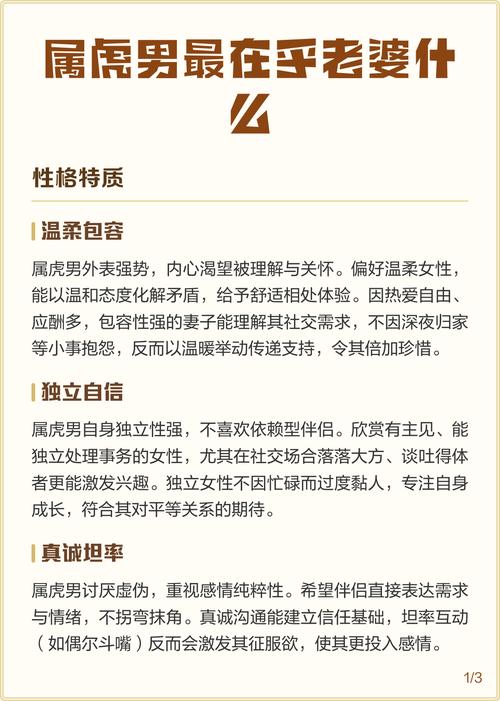 属虎男最在乎老婆什么

性格特质

温柔包容

属虎男外表强势，内心渴望被理解与关怀。偏好温柔女性，能以温和态度化解矛盾，给予舒适相处体验。因热爱自由、应酬多，包容性强的妻子能理解其社交需求，不因深夜归家等小事抱怨，反而以温暖举动传递支持，令其倍加珍惜。

独立自信

属虎男自身独立性强，不喜欢依赖型伴侣。欣赏有主见、能独立处理事务的女性，尤其在社交场合落落大方、谈吐得体者更能激发兴趣。独立女性不因忙碌而过度黏人，专注自身成长，符合其对平等关系的期待。

真诚坦率

属虎男讨厌虚伪，重视感情纯粹性。希望伴侣直接表达需求与情绪，不拐弯抹角。真诚沟通能建立信任基础，坦率互动（如偶尔斗嘴）反而会激发其征服欲，使其更投入感情。

1/3